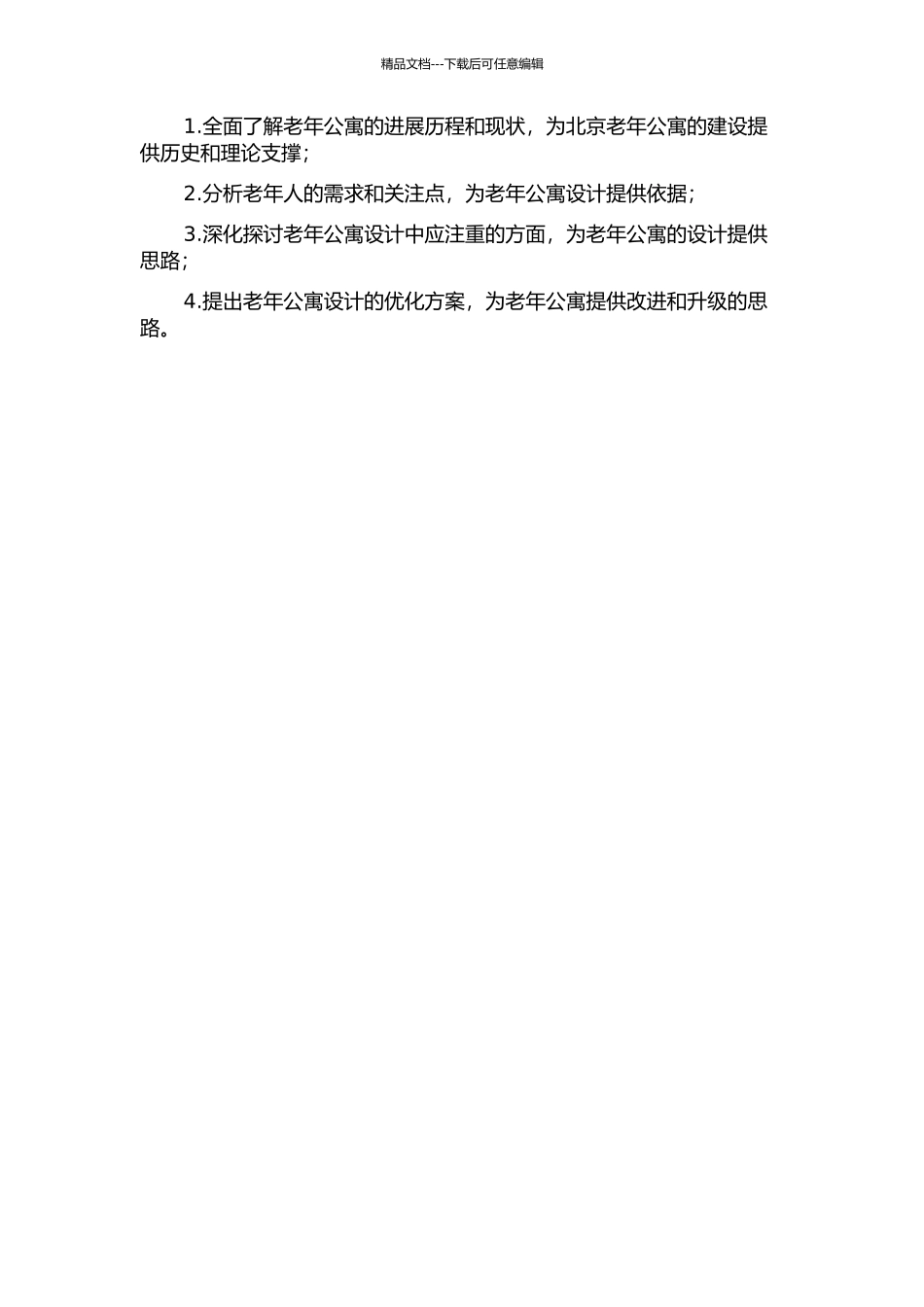 精品文档---下载后可任意编辑

1.全面了解老年公寓的进展历程和现状，为北京老年公寓的建设提供历史和理论支撑；

2.分析老年人的需求和关注点，为老年公寓设计提供依据；

3.深化探讨老年公寓设计中应注重的方面，为老年公寓的设计提供思路；

4.提出老年公寓设计的优化方案，为老年公寓提供改进和升级的思路。